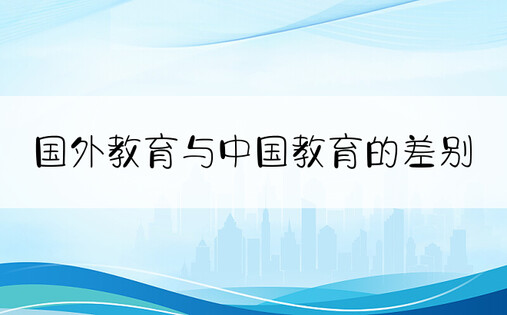 国外教育与中国教育的差别